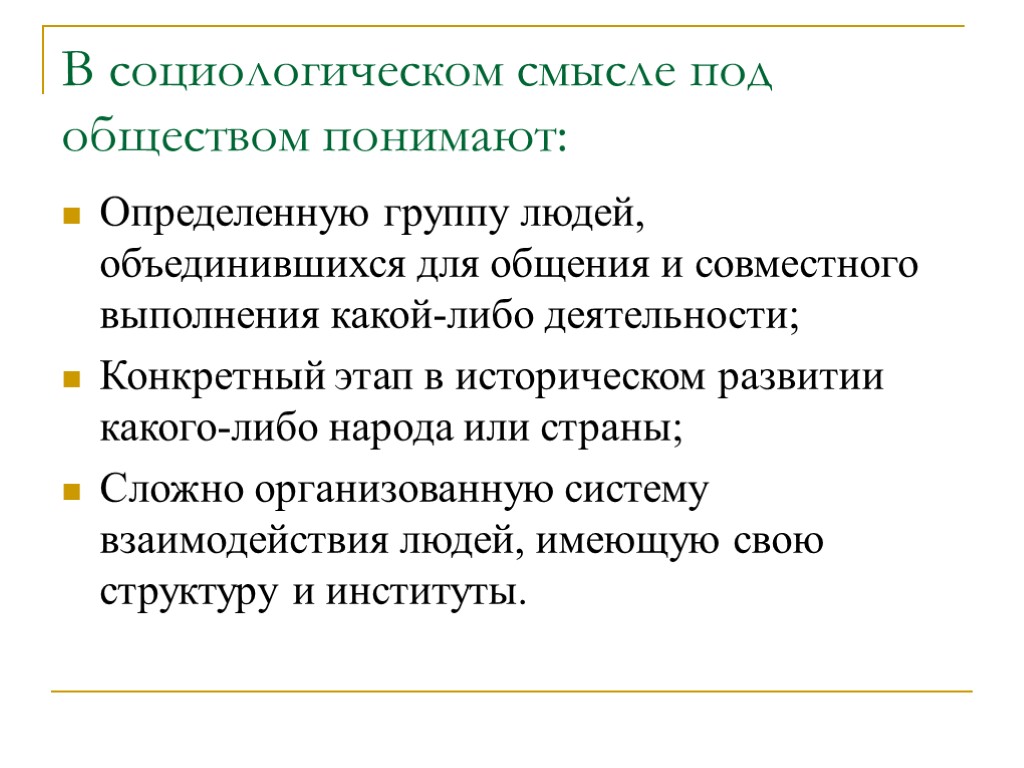 В социологическом смысле под обществом понимают:

Определенную группу людей, объединившихся для общения и совместного выполнения какой-либо деятельности;

Конкретный этап в историческом развитии какого-либо народа или страны;

Сложно организованную систему взаимодействия людей, имеющую свою структуру и институты.